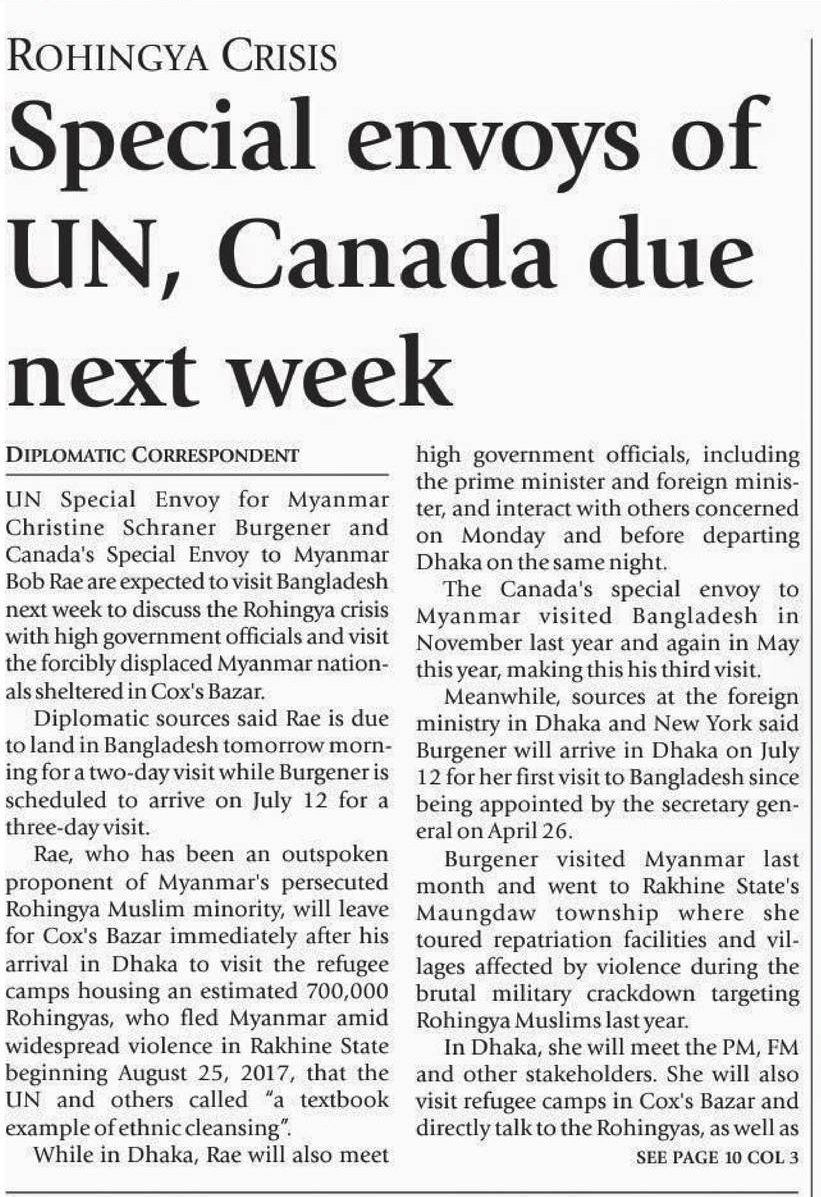 ROHINGYA CRISIS

Special envoys of UN, Canada due next week

DIPLOMATIC CORRESPONDENT

UN Special Envoy for Myanmar Christine Schraner Burgener and Canada's Special Envoy to Myanmar Bob Rae are expected to visit Bangladesh next week to discuss the Rohingya crisis with high government officials and visit the forcibly displaced Myanmar nationals sheltered in Cox's Bazar.

Diplomatic sources said Rae is due to land in Bangladesh tomorrow morning for a two-day visit while Burgener is scheduled to arrive on July 12 for a three-day visit.

Rae, who has been an outspoken proponent of Myanmar's persecuted Rohingya Muslim minority, will leave for Cox's Bazar immediately after his arrival in Dhaka to visit the refugee camps housing an estimated 700,000 Rohingyas, who fled Myanmar amid widespread violence in Rakhine State beginning August 25, 2017, that the UN and others called "a textbook example of ethnic cleansing".

While in Dhaka, Rae will also meet high government officials, including the prime minister and foreign minister, and interact with others concerned on Monday and before departing Dhaka on the same night.

The Canada's special envoy to Myanmar visited Bangladesh in November last year and again in May this year, making this his third visit.

Meanwhile, sources at the foreign ministry in Dhaka and New York said Burgener will arrive in Dhaka on July 12 for her first visit to Bangladesh since being appointed by the secretary general on April 26.

Burgener visited Myanmar last month and went to Rakhine State's Maungdaw township where she toured repatriation facilities and villages affected by violence during the brutal military crackdown targeting Rohingya Muslims last year.

In Dhaka, she will meet the PM, FM and other stakeholders. She will also visit refugee camps in Cox's Bazar and directly talk to the Rohingyas, as well as

SEE PAGE 10 COL 3